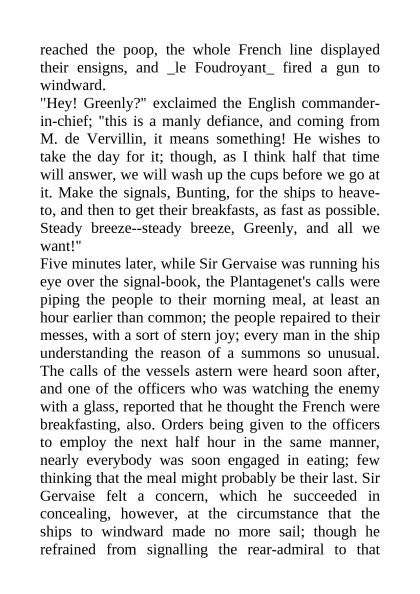 reached the poop, the whole French line displayed their ensigns, and _le Foudroyant_ fired a gun to windward.
"Hey! Greenly?" exclaimed the English commander-in-chief; "this is a manly defiance, and coming from M. de Vervillin, it means something! He wishes to take the day for it; though, as I think half that time will answer, we will wash up the cups before we go at it. Make the signals, Bunting, for the ships to heave-to, and then to get their breakfasts, as fast as possible. Steady breeze--steady breeze, Greenly, and all we want!"
Five minutes later, while Sir Gervaise was running his eye over the signal-book, the Plantagenet's calls were piping the people to their morning meal, at least an hour earlier than common; the people repaired to their messes, with a sort of stern joy; every man in the ship understanding the reason of a summons so unusual. The calls of the vessels astern were heard soon after, and one of the officers who was watching the enemy with a glass, reported that he thought the French were breakfasting, also. Orders being given to the officers to employ the next half hour in the same manner, nearly everybody was soon engaged in eating; few thinking that the meal might probably be their last. Sir Gervaise felt a concern, which he succeeded in concealing, however, at the circumstance that the ships to windward made no more sail; though he refrained from signalling the rear-admiral to that